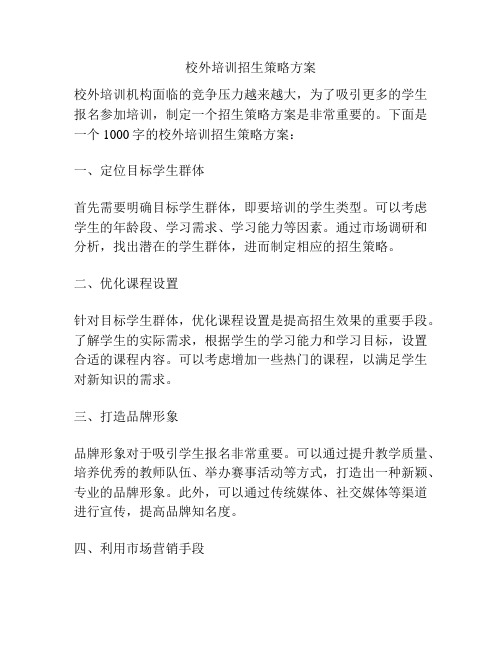 校外培训招生策略方案

校外培训机构面临的竞争压力越来越大，为了吸引更多的学生报名参加培训，制定一个招生策略方案是非常重要的。下面是一个1000字的校外培训招生策略方案：

一、定位目标学生群体

首先需要明确目标学生群体，即要培训的学生类型。可以考虑学生的年龄段、学习需求、学习能力等因素。通过市场调研和分析，找出潜在的学生群体，进而制定相应的招生策略。

二、优化课程设置

针对目标学生群体，优化课程设置是提高招生效果的重要手段。了解学生的实际需求，根据学生的学习能力和学习目标，设置合适的课程内容。可以考虑增加一些热门的课程，以满足学生对新知识的需求。

三、打造品牌形象

品牌形象对于吸引学生报名非常重要。可以通过提升教学质量、培养优秀的教师队伍、举办赛事活动等方式，打造出一种新颖、专业的品牌形象。此外，可以通过传统媒体、社交媒体等渠道进行宣传，提高品牌知名度。

四、利用市场营销手段